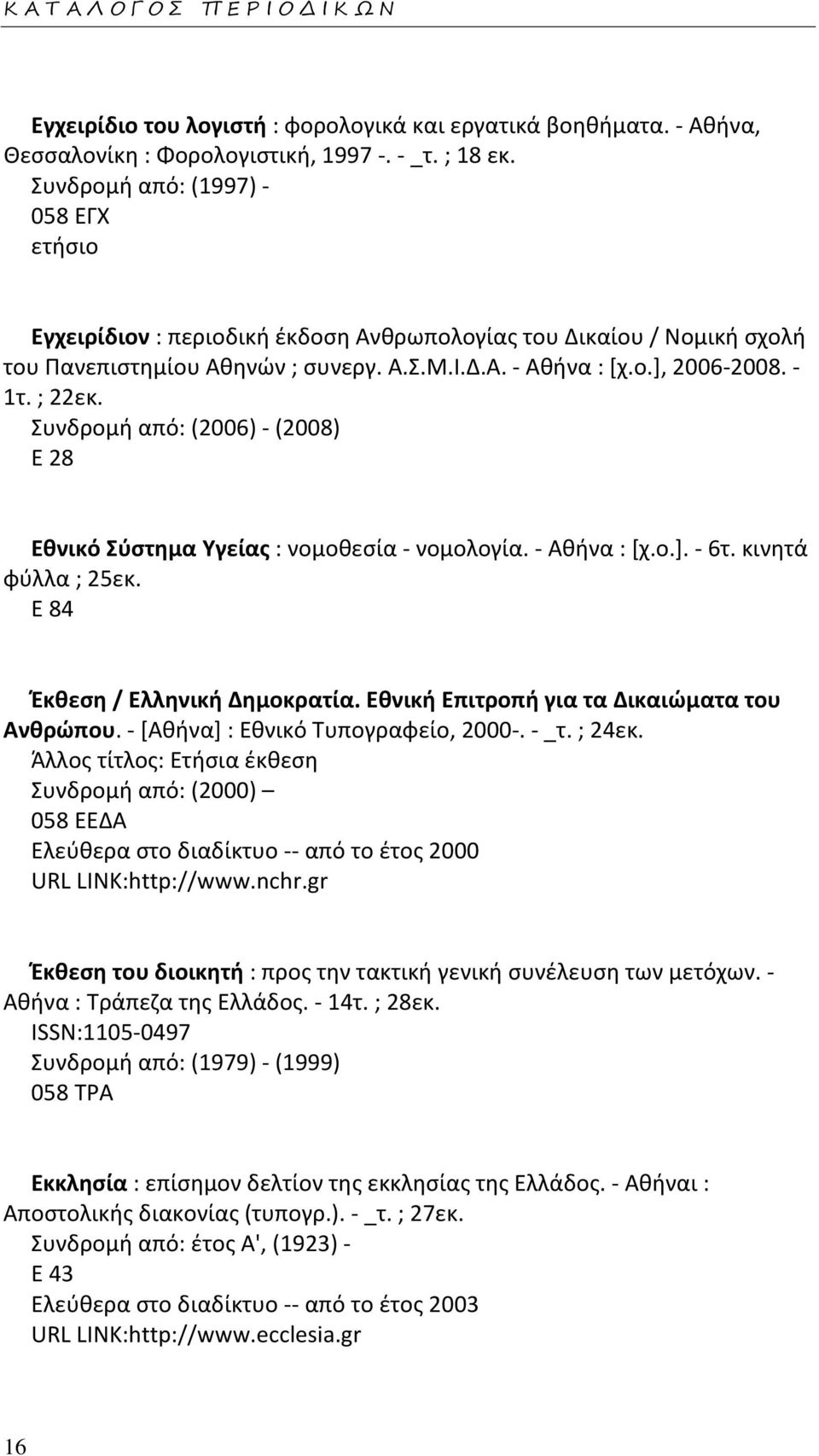 Κ Α Τ Α Λ Ο Γ Ο Σ   Π Ε Ρ Ι Ο Δ Ι Κ Ω Ν

Εγχειρίδιο του λογιστή : φορολογικά και εργατικά βοηθήματα. - Αθήνα, Θεσσαλονίκη : Φορολογιστική, 1997 -. - _τ. ; 18 εκ.
Συνδρομή από: (1997) -
058 ΕΓΧ
ετήσιο

Εγχειρίδιον : περιοδική έκδοση Ανθρωπολογίας του Δικαίου / Νομική σχολή του Πανεπιστημίου Αθηνών ; συνεργ. Α.Σ.Μ.Ι.Δ.Α. - Αθήνα : [χ.ο.], 2006-2008. - 1τ. ; 22εκ.
Συνδρομή από: (2006) - (2008)
Ε 28

Εθνικό Σύστημα Υγείας : νομοθεσία - νομολογία. - Αθήνα : [χ.ο.]. - 6τ. κινητά φύλλα ; 25εκ.
Ε 84

Έκθεση / Ελληνική Δημοκρατία. Εθνική Επιτροπή για τα Δικαιώματα του Ανθρώπου. - [Αθήνα] : Εθνικό Τυπογραφείο, 2000-. - _τ. ; 24εκ.
Άλλος τίτλος: Ετήσια έκθεση
Συνδρομή από: (2000) –
058 ΕΕΔΑ
Ελεύθερα στο διαδίκτυο -- από το έτος 2000
URL LINK:http://www.nchr.gr

Έκθεση του διοικητή : προς την τακτική γενική συνέλευση των μετόχων. - Αθήνα : Τράπεζα της Ελλάδος. - 14τ. ; 28εκ.
ISSN:1105-0497
Συνδρομή από: (1979) - (1999)
058 ΤΡΑ

Εκκλησία : επίσημον δελτίον της εκκλησίας της Ελλάδος. - Αθήναι : Αποστολικής διακονίας (τυπογρ.). - _τ. ; 27εκ.
Συνδρομή από: έτος Α', (1923) -
Ε 43
Ελεύθερα στο διαδίκτυο -- από το έτος 2003
URL LINK:http://www.ecclesia.gr

16